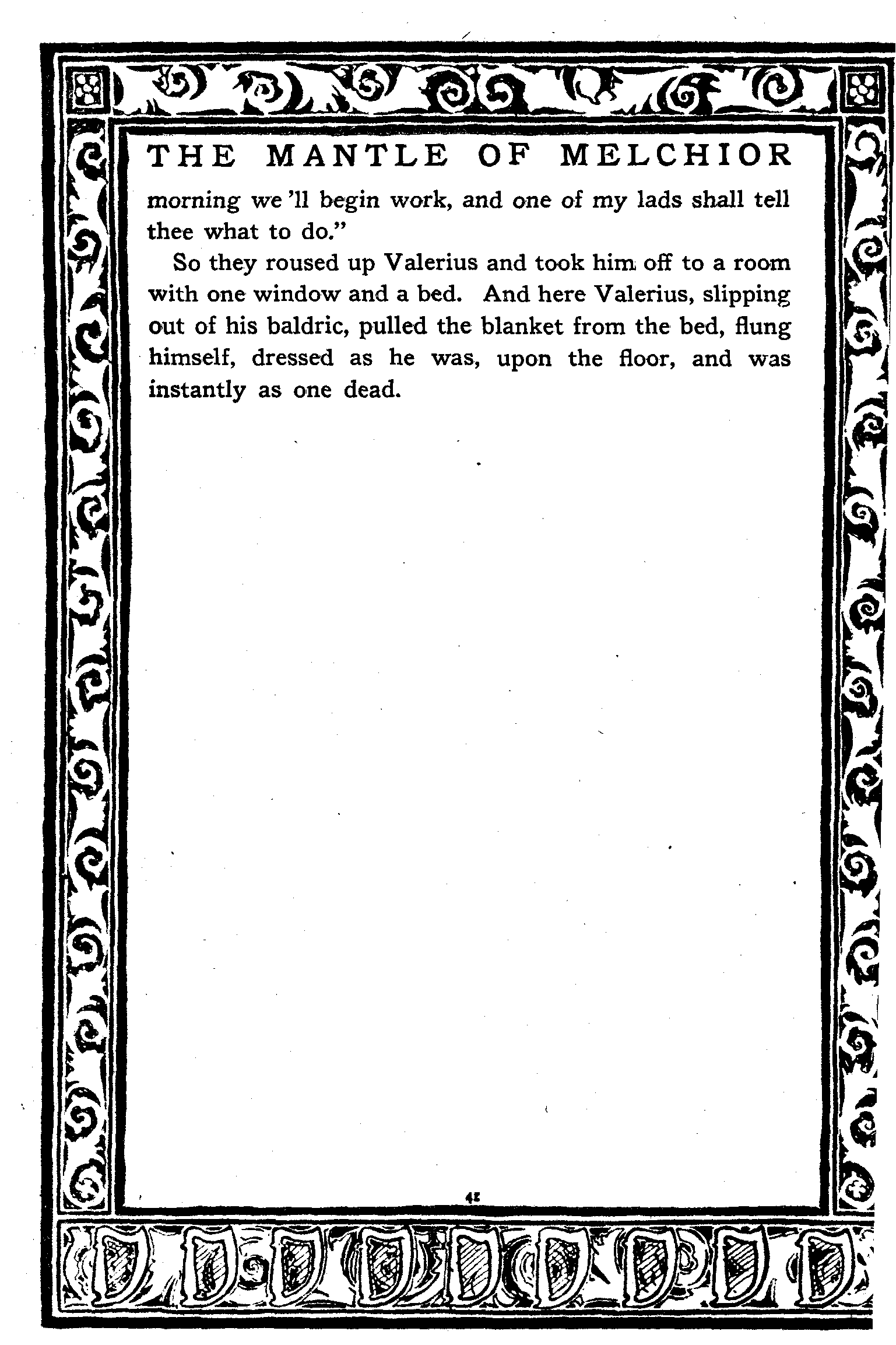 THE MANTLE OF MELCHIOR

morning we 'll begin work, and one of my lads shall tell thee what to do."

So they roused up Valerius and took him off to a room with one window and a bed. And here Valerius, slipping out of his baldric, pulled the blanket from the bed, flung himself, dressed as he was, upon the floor, and was instantly as one dead.

41